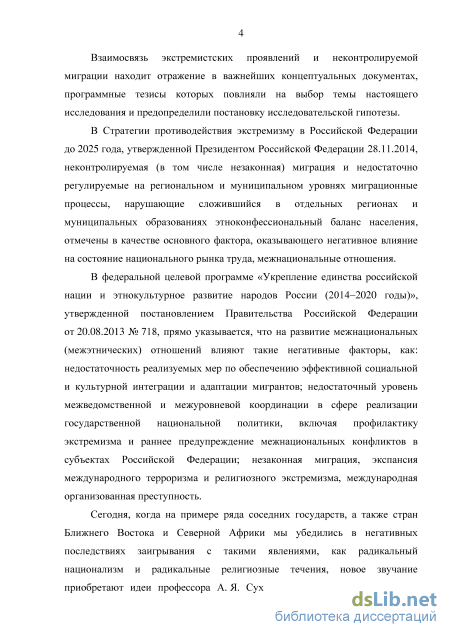 4

Взаимосвязь экстремистских проявлений и неконтролируемой миграции находит отражение в важнейших концептуальных документах, программные тезисы которых повлияли на выбор темы настоящего исследования и предопределили постановку исследовательской гипотезы.

В Стратегии противодействия экстремизму в Российской Федерации до 2025 года, утвержденной Президентом Российской Федерации 28.11.2014, неконтролируемая (в том числе незаконная) миграция и недостаточно регулируемые на региональном и муниципальном уровнях миграционные процессы, нарушающие сложившийся в отдельных регионах и муниципальных образованиях этноконфессиональный баланс населения, отмечены в качестве основного фактора, оказывающего негативное влияние на состояние национального рынка труда, межнациональные отношения.

В федеральной целевой программе «Укрепление единства российской нации и этнокультурное развитие народов России (2014–2020 годы)», утвержденной постановлением Правительства Российской Федерации от 20.08.2013 № 718, прямо указывается, что на развитие межнациональных (межэтнических) отношений влияют такие негативные факторы, как: недостаточность реализуемых мер по обеспечению эффективной социальной и культурной интеграции и адаптации мигрантов; недостаточный уровень межведомственной и межуровневой координации в сфере реализации государственной национальной политики, включая профилактику экстремизма и раннее предупреждение межнациональных конфликтов в субъектах Российской Федерации; незаконная миграция, экспансия международного терроризма и религиозного экстремизма, международная организованная преступность.

Сегодня, когда на примере ряда соседних государств, а также стран Ближнего Востока и Северной Африки мы убедились в негативных последствиях заигрывания с такими явлениями, как радикальный национализм и радикальные религиозные течения, новое звучание приобретают идеи профессора А. Я. Сух

dsLib.net
библиотека диссертаций